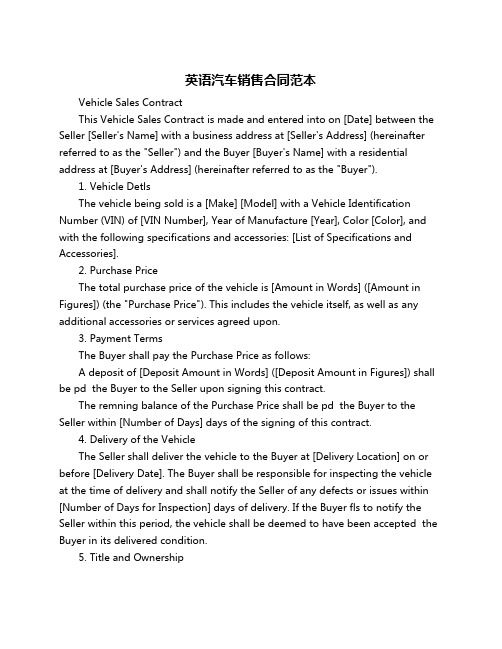 英语汽车销售合同范本

Vehicle Sales Contract

This Vehicle Sales Contract is made and entered into on [Date] between the Seller [Seller's Name] with a business address at [Seller's Address] (hereinafter referred to as the "Seller") and the Buyer [Buyer's Name] with a residential address at [Buyer's Address] (hereinafter referred to as the "Buyer").

1. Vehicle Detls

The vehicle being sold is a [Make] [Model] with a Vehicle Identification Number (VIN) of [VIN Number], Year of Manufacture [Year], Color [Color], and with the following specifications and accessories: [List of Specifications and Accessories].

2. Purchase Price

The total purchase price of the vehicle is [Amount in Words] ([Amount in Figures]) (the "Purchase Price"). This includes the vehicle itself, as well as any additional accessories or services agreed upon.

3. Payment Terms

The Buyer shall pay the Purchase Price as follows:

A deposit of [Deposit Amount in Words] ([Deposit Amount in Figures]) shall be pd the Buyer to the Seller upon signing this contract.

The remning balance of the Purchase Price shall be pd the Buyer to the Seller within [Number of Days] days of the signing of this contract.

4. Delivery of the Vehicle

The Seller shall deliver the vehicle to the Buyer at [Delivery Location] on or before [Delivery Date]. The Buyer shall be responsible for inspecting the vehicle at the time of delivery and shall notify the Seller of any defects or issues within [Number of Days for Inspection] days of delivery. If the Buyer fls to notify the Seller within this period, the vehicle shall be deemed to have been accepted the Buyer in its delivered condition.

5. Title and Ownership